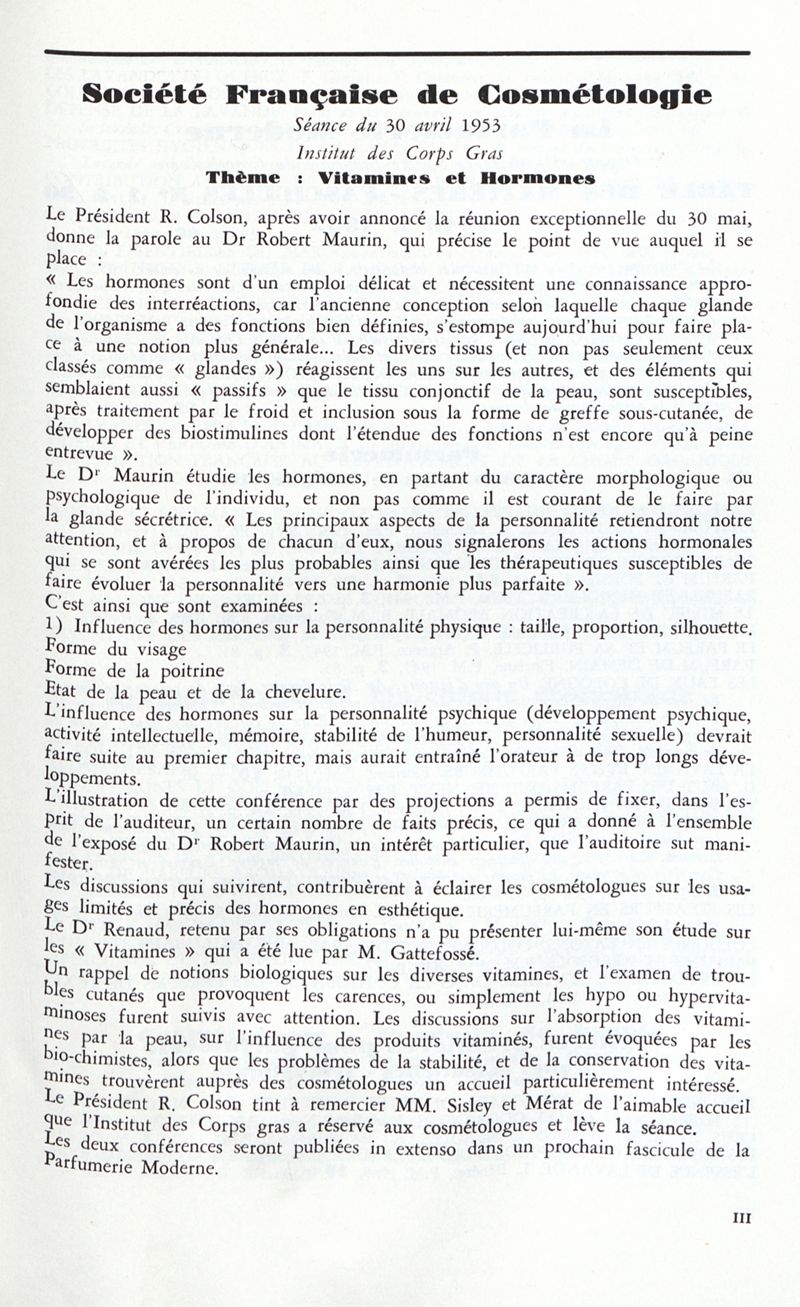 Société Française de Cosmétologie

Séance du 30 avril 1953

Institut des Corps Gras

Thème : Vitamines et Hormones

Le Président R. Colson, après avoir annoncé la réunion exceptionnelle du 30 mai, donne la parole au Dr Robert Maurin, qui précise le point de vue auquel il se place :

« Les hormones sont d'un emploi délicat et nécessitent une connaissance approfondie des interréactions, car l'ancienne conception selon laquelle chaque glande de l'organisme a des fonctions bien définies, s'estompe aujourd'hui pour faire place à une notion plus générale... Les divers tissus (et non pas seulement ceux classés comme « glandes ») réagissent les uns sur les autres, et des éléments qui semblaient aussi « passifs » que le tissu conjonctif de la peau, sont susceptibles, après traitement par le froid et inclusion sous la forme de greffe sous-cutanée, de développer des biostimulines dont l'étendue des fonctions n'est encore qu'à peine entrevue ».

Le Dr Maurin étudie les hormones, en partant du caractère morphologique ou psychologique de l'individu, et non pas comme il est courant de le faire par la glande sécrétrice. « Les principaux aspects de la personnalité retiendront notre attention, et à propos de chacun d'eux, nous signalerons les actions hormonales qui se sont avérées les plus probables ainsi que les thérapeutiques susceptibles de faire évoluer la personnalité vers une harmonie plus parfaite ».

C'est ainsi que sont examinées :

1) Influence des hormones sur la personnalité physique : taille, proportion, silhouette.

Forme du visage

Forme de la poitrine

Etat de la peau et de la chevelure.

L'influence des hormones sur la personnalité psychique (développement psychique, activité intellectuelle, mémoire, stabilité de l'humeur, personnalité sexuelle) devrait faire suite au premier chapitre, mais aurait entraîné l'orateur à de trop longs développements.

L'illustration de cette conférence par des projections a permis de fixer, dans l'esprit de l'auditeur, un certain nombre de faits précis, ce qui a donné à l'ensemble de l'exposé du Dr Robert Maurin, un intérêt particulier, que l'auditoire sut manifester.

Les discussions qui suivirent, contribuèrent à éclairer les cosmétologues sur les usages limités et précis des hormones en esthétique.

Le Dr Renaud, retenu par ses obligations n'a pu présenter lui-même son étude sur les « Vitamines » qui a été lue par M. Gattefossé.

Un rappel de notions biologiques sur les diverses vitamines, et l'examen de troubles cutanés que provoquent les carences, ou simplement les hypo ou hypervitaminoses furent suivis avec attention. Les discussions sur l'absorption des vitamines par la peau, sur l'influence des produits vitaminés, furent évoquées par les bio-chimistes, alors que les problèmes de la stabilité, et de la conservation des vitamines trouvèrent auprès des cosmétologues un accueil particulièrement intéressé.

Le Président R. Colson tint à remercier MM. Sisley et Mérat de l'aimable accueil que l'Institut des Corps gras a réservé aux cosmétologues et lève la séance.

Les deux conférences seront publiées in extenso dans un prochain fascicule de la Parfumerie Moderne.

III